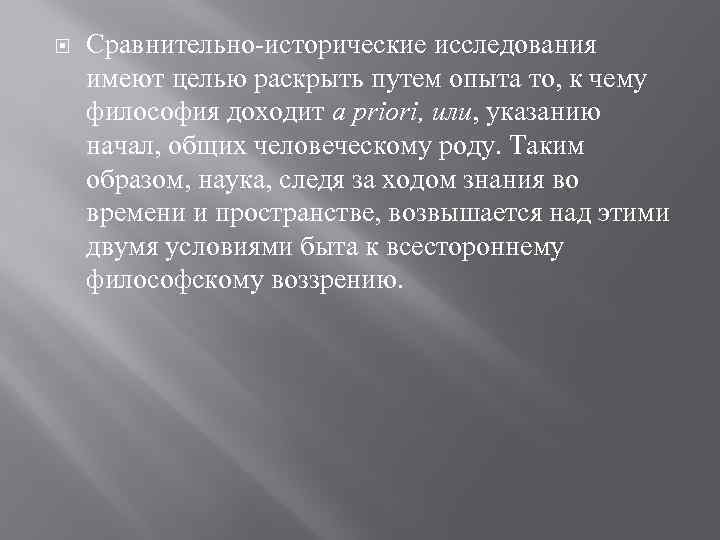 Сравнительно-исторические исследования имеют целью раскрыть путем опыта то, к чему философия доходит a priori, или, указанию начал, общих человеческому роду. Таким образом, наука, следя за ходом знания во времени и пространстве, возвышается над этими двумя условиями быта к всестороннему философскому воззрению.